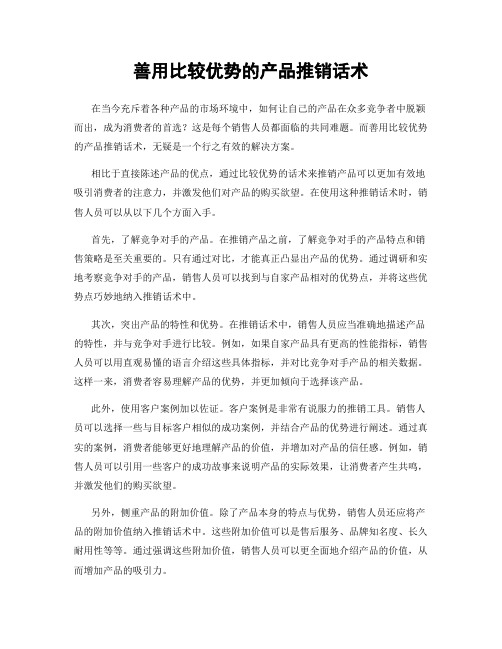 善用比较优势的产品推销话术

在当今充斥着各种产品的市场环境中，如何让自己的产品在众多竞争者中脱颖而出，成为消费者的首选？这是每个销售人员都面临的共同难题。而善用比较优势的产品推销话术，无疑是一个行之有效的解决方案。

相比于直接陈述产品的优点，通过比较优势的话术来推销产品可以更加有效地吸引消费者的注意力，并激发他们对产品的购买欲望。在使用这种推销话术时，销售人员可以从以下几个方面入手。

首先，了解竞争对手的产品。在推销产品之前，了解竞争对手的产品特点和销售策略是至关重要的。只有通过对比，才能真正凸显出产品的优势。通过调研和实地考察竞争对手的产品，销售人员可以找到与自家产品相对的优势点，并将这些优势点巧妙地纳入推销话术中。

其次，突出产品的特性和优势。在推销话术中，销售人员应当准确地描述产品的特性，并与竞争对手进行比较。例如，如果自家产品具有更高的性能指标，销售人员可以用直观易懂的语言介绍这些具体指标，并对比竞争对手产品的相关数据。这样一来，消费者容易理解产品的优势，并更加倾向于选择该产品。

此外，使用客户案例加以佐证。客户案例是非常有说服力的推销工具。销售人员可以选择一些与目标客户相似的成功案例，并结合产品的优势进行阐述。通过真实的案例，消费者能够更好地理解产品的价值，并增加对产品的信任感。例如，销售人员可以引用一些客户的成功故事来说明产品的实际效果，让消费者产生共鸣，并激发他们的购买欲望。

另外，侧重产品的附加价值。除了产品本身的特点与优势，销售人员还应将产品的附加价值纳入推销话术中。这些附加价值可以是售后服务、品牌知名度、长久耐用性等等。通过强调这些附加价值，销售人员可以更全面地介绍产品的价值，从而增加产品的吸引力。